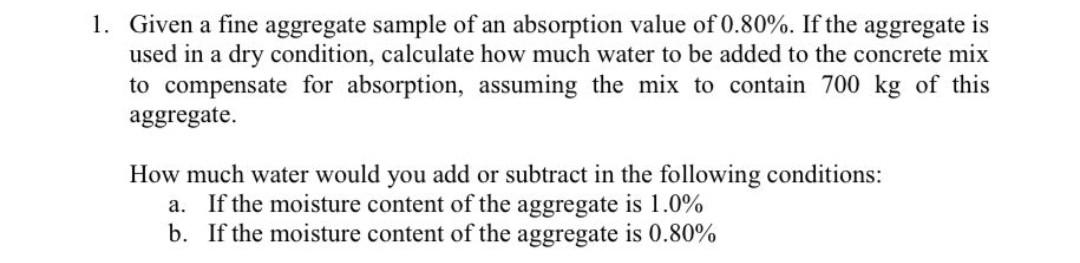 1. Given a fine aggregate sample of an absorption value of 0.80%. If the aggregate is used in a dry condition, calculate how much water to be added to the concrete mix to compensate for absorption, assuming the mix to contain 700 kg of this aggregate.

How much water would you add or subtract in the following conditions:
a. If the moisture content of the aggregate is 1.0%
b. If the moisture content of the aggregate is 0.80%